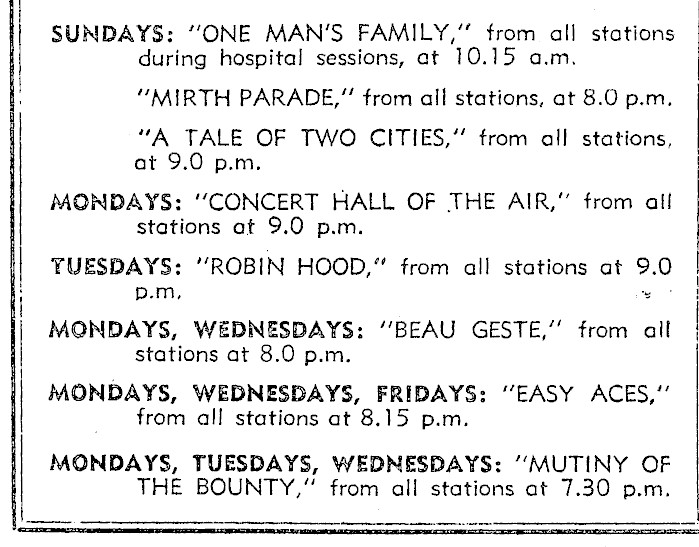 SUNDAYS: "ONE MAN'S FAMILY," from all stations during hospital sessions, at 10.15 a.m.

"MIRTH PARADE," from all stations, at 8.0 p.m.

"A TALE OF TWO CITIES," from all stations, at 9.0 p.m.

MONDAYS: "CONCERT HALL OF THE AIR," from all stations at 9.0 p.m.

TUESDAYS: "ROBIN HOOD," from all stations at 9.0 p.m.

MONDAYS, WEDNESDAYS: "BEAU GESTE," from all stations at 8.0 p.m.

MONDAYS, WEDNESDAYS, FRIDAYS: "EASY ACES," from all stations at 8.15 p.m.

MONDAYS, TUESDAYS, WEDNESDAYS: "MUTINY OF THE BOUNTY," from all stations at 7.30 p.m.